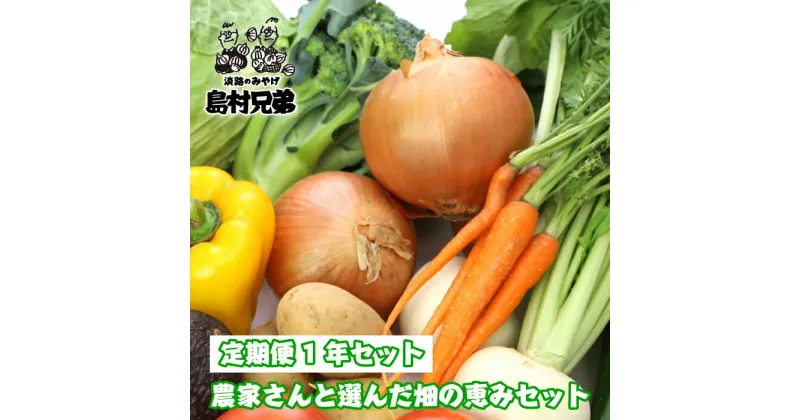 淡路のみやげ
島村兄弟

定期便１年セット
農家さんと選んだ畑の恵みセット